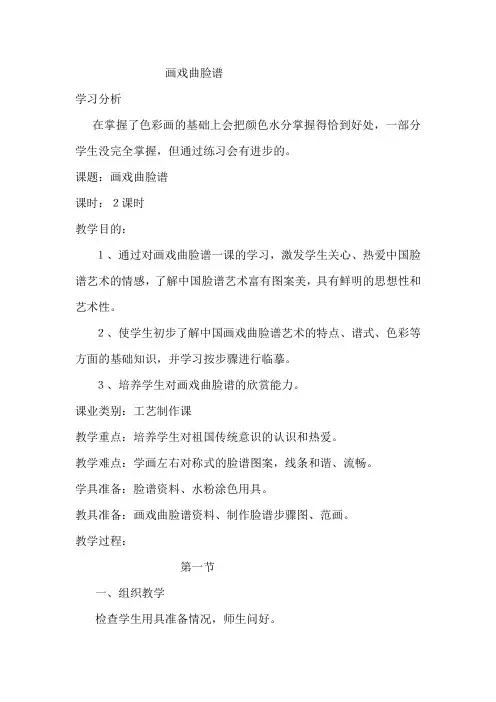 画戏曲脸谱

学习分析

在掌握了色彩画的基础上会把颜色水分掌握得恰到好处，一部分学生没完全掌握，但通过练习会有进步的。

课题：画戏曲脸谱

课时： 2 课时

教学目的：

1 、通过对画戏曲脸谱一课的学习，激发学生关心、热爱中国脸谱艺术的情感，了解中国脸谱艺术富有图案美，具有鲜明的思想性和艺术性。

2 、使学生初步了解中国画戏曲脸谱艺术的特点、谱式、色彩等方面的基础知识，并学习按步骤进行临摹。

3 、培养学生对画戏曲脸谱的欣赏能力。

课业类别：工艺制作课

教学重点：培养学生对祖国传统意识的认识和热爱。

教学难点：学画左右对称式的脸谱图案，线条和谐、流畅。

学具准备：脸谱资料、水粉涂色用具。

教具准备：画戏曲脸谱资料、制作脸谱步骤图、范画。

教学过程：

第一节

一、组织教学

检查学生用具准备情况，师生问好。